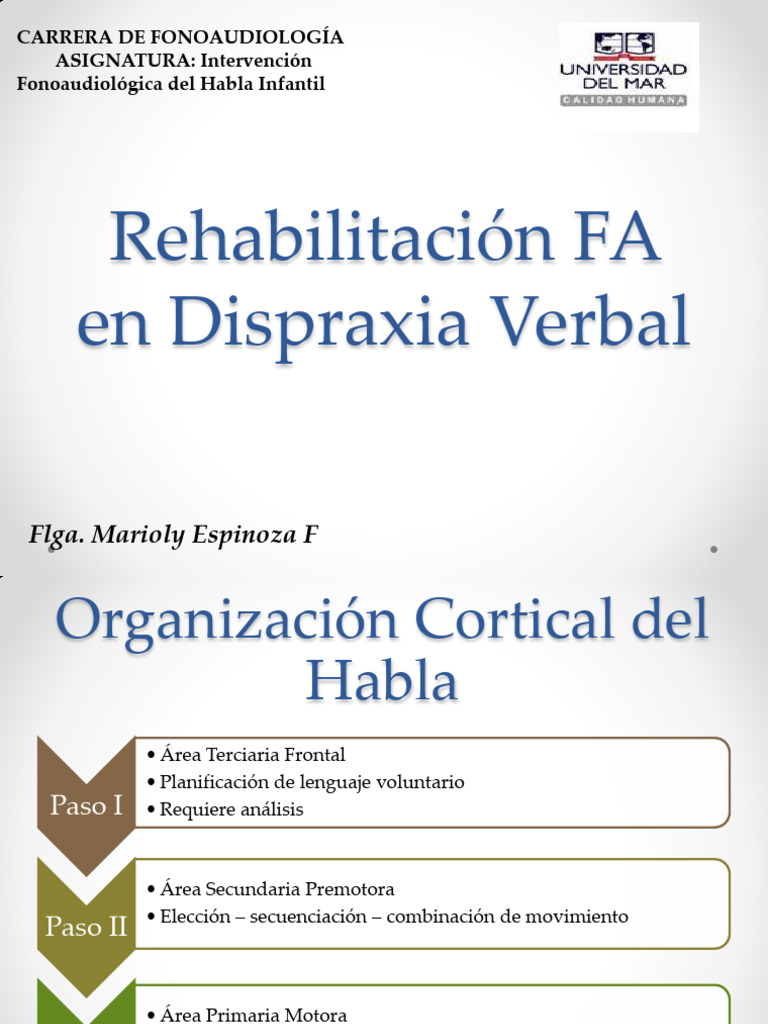 CARRERA DE FONOAUDIOLOGÍA
ASIGNATURA: Intervención Fonoaudiológica del Habla Infantil

UNIVERSIDAD DEL MAR
CALIDAD HUMANA

Rehabilitación FA en Dispraxia Verbal

Flga. Marioly Espinoza F

Organización Cortical del Habla

Paso I
• Área Terciaria Frontal
• Planificación de lenguaje voluntario
• Requiere análisis

Paso II
• Área Secundaria Premotora
• Elección – secuenciación – combinación de movimiento

• Área Primaria Motora